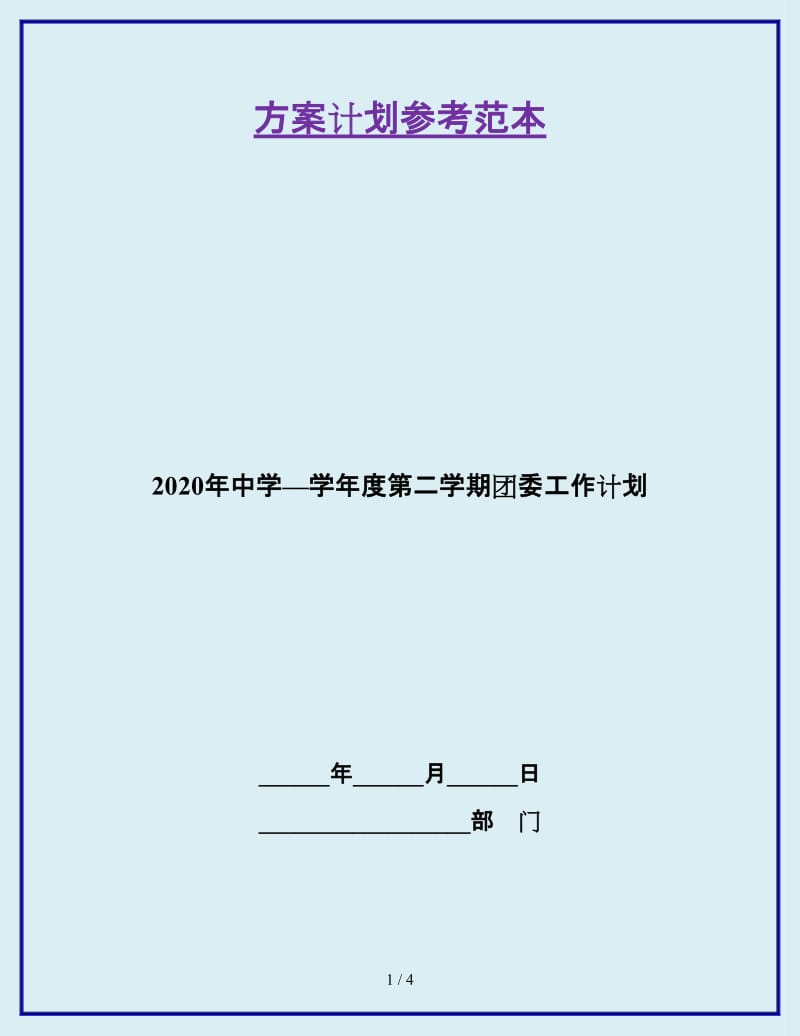 方案计划参考范本

2020年中学—学年度第二学期团委工作计划

______年______月______日

__________________部　门

1 / 4